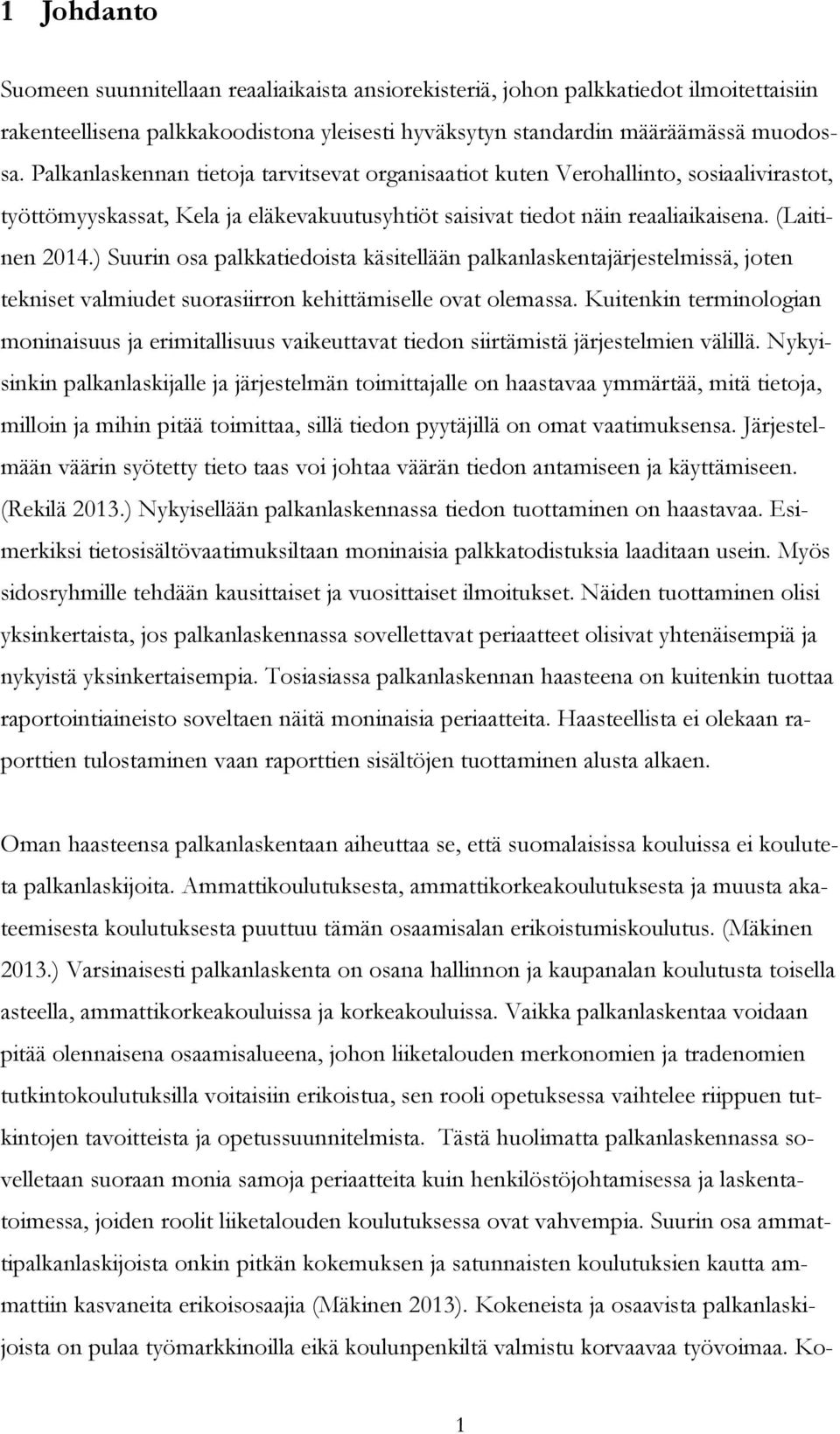 1 Johdanto

Suomeen suunnitellaan reaaliaikaista ansiorekisteriä, johon palkkatiedot ilmoitettaisiin rakenteellisena palkkakoodistona yleisesti hyväksytyn standardin määräämässä muodossa. Palkanlaskennan tietoja tarvitsevat organisaatiot kuten Verohallinto, sosiaalivirastot, työttömyyskassat, Kela ja eläkevakuutusyhtiöt saisivat tiedot näin reaaliaikaisena. (Laitinen 2014.) Suurin osa palkkatiedoista käsitellään palkanlaskentajärjestelmissä, joten tekniset valmiudet suorasiirron kehittämiselle ovat olemassa. Kuitenkin terminologian moninaisuus ja erimitallisuus vaikeuttavat tiedon siirtämistä järjestelmien välillä. Nykyisinkin palkanlaskijalle ja järjestelmän toimittajalle on haastavaa ymmärtää, mitä tietoja, milloin ja mihin pitää toimittaa, sillä tiedon pyytäjillä on omat vaatimuksensa. Järjestelmään väärin syötetty tieto taas voi johtaa väärän tiedon antamiseen ja käyttämiseen. (Rekilä 2013.) Nykyisellään palkanlaskennassa tiedon tuottaminen on haastavaa. Esimerkiksi tietosisältövaatimuksiltaan moninaisia palkkatodistuksia laaditaan usein. Myös sidosryhmille tehdään kausittaiset ja vuosittaiset ilmoitukset. Näiden tuottaminen olisi yksinkertaista, jos palkanlaskennassa sovellettavat periaatteet olisivat yhtenäisempiä ja nykyistä yksinkertaisempia. Tosiasiassa palkanlaskennan haasteena on kuitenkin tuottaa raportointiaineisto soveltaen näitä moninaisia periaatteita. Haasteellista ei olekaan raporttien tulostaminen vaan raporttien sisältöjen tuottaminen alusta alkaen.

Oman haasteensa palkanlaskentaan aiheuttaa se, että suomalaisissa kouluissa ei kouluteta palkanlaskijoita. Ammattikoulutuksesta, ammattikorkeakoulutuksesta ja muusta akateemisesta koulutuksesta puuttuu tämän osaamisalan erikoistumiskoulutus. (Mäkinen 2013.) Varsinaisesti palkanlaskenta on osana hallinnon ja kaupanalan koulutusta toisella asteella, ammattikorkeakouluissa ja korkeakouluissa. Vaikka palkanlaskentaa voidaan pitää olennaisena osaamisalueena, johon liiketalouden merkonomien ja tradenomien tutkintokoulutuksilla voitaisiin erikoistua, sen rooli opetuksessa vaihtelee riippuen tutkintojen tavoitteista ja opetussuunnitelmista. Tästä huolimatta palkanlaskennassa sovelletaan suoraan monia samoja periaatteita kuin henkilöstöjohtamisessa ja laskentatoimessa, joiden roolit liiketalouden koulutuksessa ovat vahvempia. Suurin osa ammattipalkanlaskijoista onkin pitkän kokemuksen ja satunnaisten koulutuksien kautta ammattiin kasvaneita erikoisosaajia (Mäkinen 2013). Kokeneista ja osaavista palkanlaskijoista on pulaa työmarkkinoilla eikä koulunpenkiltä valmistu korvaavaa työvoimaa. Ko-

1